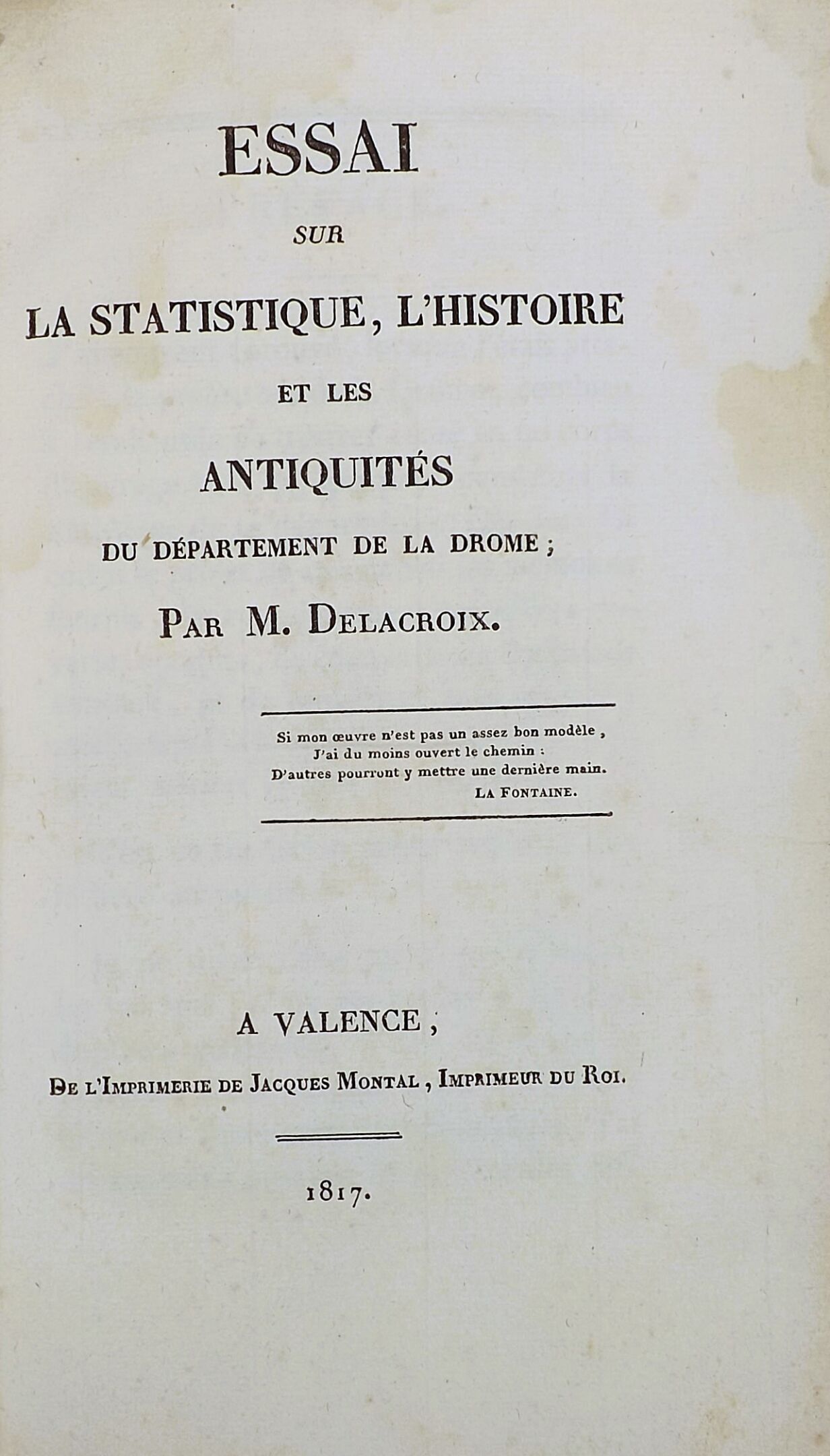 ESSAI

SUR

LA STATISTIQUE, L'HISTOIRE

ET LES

ANTIQUITÉS

DU DÉPARTEMENT DE LA DROME;

PAR M. DELACROIX.

Si mon œuvre n'est pas un assez bon modèle,
J'ai du moins ouvert le chemin :
D'autres pourront y mettre une dernière main.
LA FONTAINE.

A VALENCE,

DE L'IMPRIMERIE DE JACQUES MONTAL, IMPRIMEUR DU ROI.

1817.